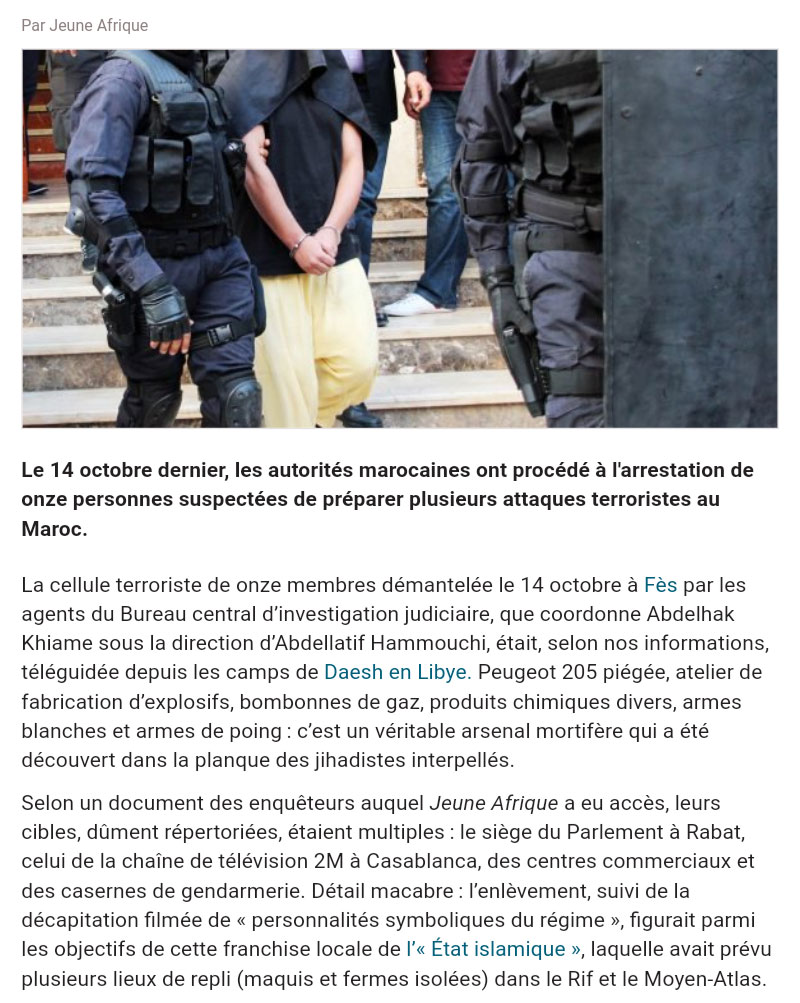 Par Jeune Afrique

Le 14 octobre dernier, les autorités marocaines ont procédé à l'arrestation de onze personnes suspectées de préparer plusieurs attaques terroristes au Maroc.

La cellule terroriste de onze membres démantelée le 14 octobre à Fès par les agents du Bureau central d'investigation judiciaire, que coordonne Abdelhak Khiame sous la direction d'Abdellatif Hammouchi, était, selon nos informations, téléguidée depuis les camps de Daesh en Libye. Peugeot 205 piégée, atelier de fabrication d'explosifs, bombonnes de gaz, produits chimiques divers, armes blanches et armes de poing : c'est un véritable arsenal mortifère qui a été découvert dans la planque des jihadistes interpellés.

Selon un document des enquêteurs auquel Jeune Afrique a eu accès, leurs cibles, dûment répertoriées, étaient multiples : le siège du Parlement à Rabat, celui de la chaîne de télévision 2M à Casablanca, des centres commerciaux et des casernes de gendarmerie. Détail macabre : l'enlèvement, suivi de la décapitation filmée de « personnalités symboliques du régime », figurait parmi les objectifs de cette franchise locale de l'« État islamique », laquelle avait prévu plusieurs lieux de repli (maquis et fermes isolées) dans le Rif et le Moyen-Atlas.